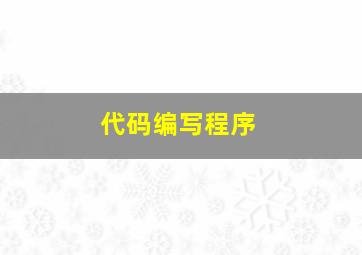 代码编写程序